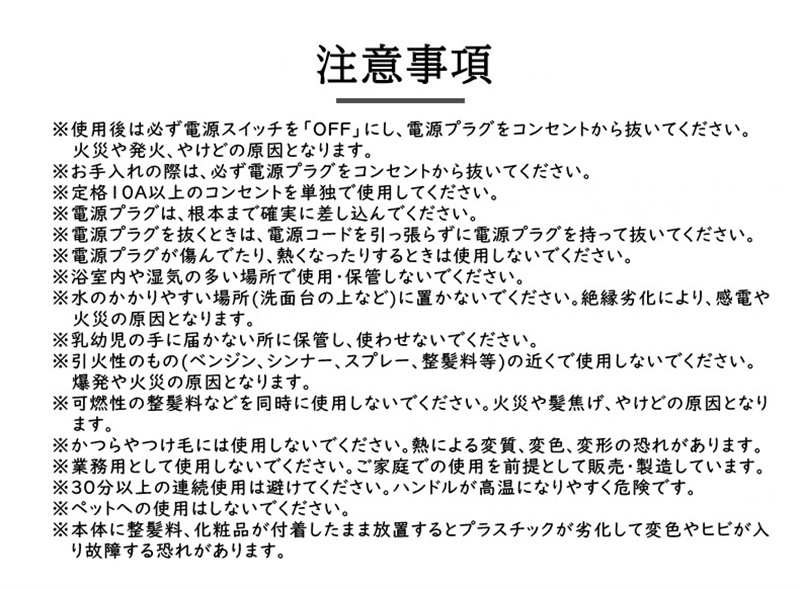 注意事項

※使用後は必ず電源スイッチを「OFF」にし、電源プラグをコンセントから抜いてください。火災や発火、やけどの原因となります。

※お手入れの際は、必ず電源プラグをコンセントから抜いてください。

※定格10A以上のコンセントを単独で使用してください。

※電源プラグは、根本まで確実に差し込んでください。

※電源プラグを抜くときは、電源コードを引っ張らずに電源プラグを持って抜いてください。

※電源プラグが傷んでたり、熱くなったりするときは使用しないでください。

※浴室内や湿気の多い場所で使用・保管しないでください。

※水のかかりやすい場所(洗面台の上など)に置かないでください。絶縁劣化により、感電や火災の原因となります。

※乳幼児の手に届かない所に保管し、使わせないでください。

※引火性のもの(ベンジン、シンナー、スプレー、整髪料等)の近くで使用しないでください。爆発や火災の原因となります。

※可燃性の整髪料などを同時に使用しないでください。火災や髪焦げ、やけどの原因となります。

※かつらやつけ毛には使用しないでください。熱による変質、変色、変形の恐れがあります。

※業務用として使用しないでください。ご家庭での使用を前提として販売・製造しています。

※30分以上の連続使用は避けてください。ハンドルが高温になりやすく危険です。

※ペットへの使用はしないでください。

※本体に整髪料、化粧品が付着したまま放置するとプラスチックが劣化して変色やヒビが入り故障する恐れがあります。